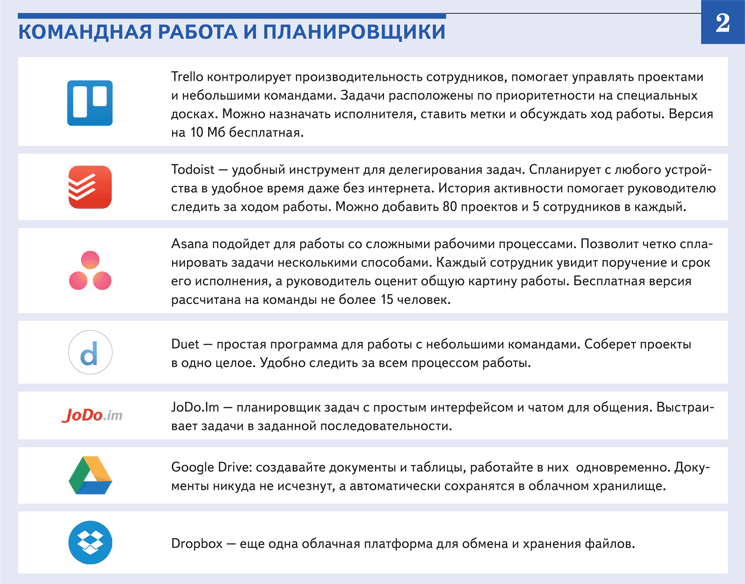 КОМАНДНАЯ РАБОТА И ПЛАНИРОВЩИКИ

2

Trello контролирует производительность сотрудников, помогает управлять проектами и небольшими командами. Задачи расположены по приоритетности на специальных досках. Можно назначать исполнителя, ставить метки и обсуждать ход работы. Версия на 10 Мб бесплатная.

Todoist — удобный инструмент для делегирования задач. Спланирует с любого устройства в удобное время даже без интернета. История активности помогает руководителю следить за ходом работы. Можно добавить 80 проектов и 5 сотрудников в каждый.

Asana подойдет для работы со сложными рабочими процессами. Позволит четко спланировать задачи несколькими способами. Каждый сотрудник увидит поручение и срок его исполнения, а руководитель оценит общую картину работы. Бесплатная версия рассчитана на команды не более 15 человек.

d

Duet — простая программа для работы с небольшими командами. Соберет проекты в одно целое. Удобно следить за всем процессом работы.

JoDo.im

JoDo.Im — планировщик задач с простым интерфейсом и чатом для общения. Выстраивает задачи в заданной последовательности.

Google Drive: создавайте документы и таблицы, работайте в них одновременно. Документы никуда не исчезнут, а автоматически сохранятся в облачном хранилище.

Dropbox — еще одна облачная платформа для обмена и хранения файлов.